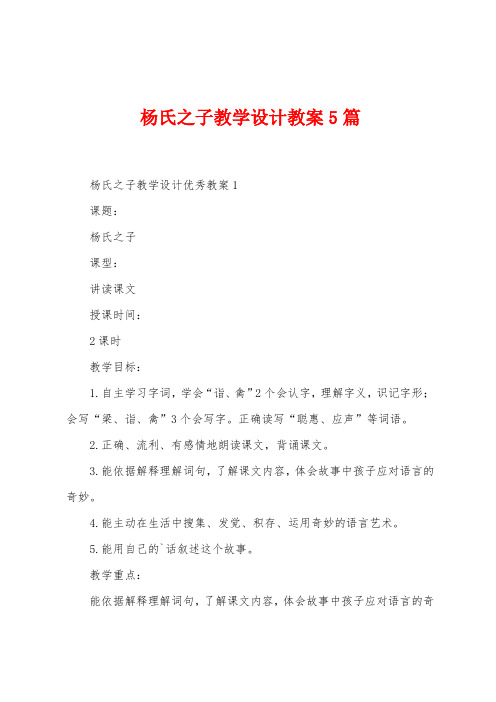 杨氏之子教学设计教案5篇

杨氏之子教学设计优秀教案1

课题：

杨氏之子

课型：

讲读课文

授课时间：

2课时

教学目标：

1.自主学习字词，学会“诣、禽”2个会认字，理解字义，识记字形；会写“梁、诣、禽”3个会写字。正确读写“聪惠、应声”等词语。

2.正确、流利、有感情地朗读课文，背诵课文。

3.能依据解释理解词句，了解课文内容，体会故事中孩子应对语言的奇妙。

4.能主动在生活中搜集、发觉、积存、运用奇妙的语言艺术。

5.能用自己的`话叙述这个故事。

教学重点：

能依据解释理解词句，了解课文内容，体会故事中孩子应对语言的奇